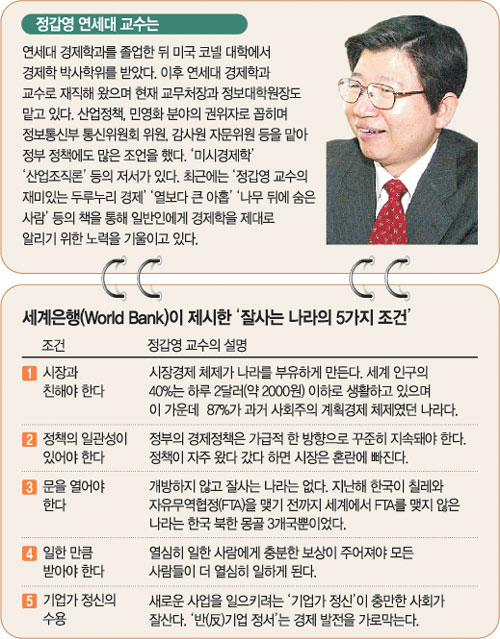 정갑영 연세대 교수는

연세대 경제학과를 졸업한 뒤 미국 코넬 대학에서 경제학 박사학위를 받았다. 이후 연세대 경제학과 교수로 재직해 왔으며 현재 교무처장과 정보대학원장도 맡고 있다. 산업정책, 민영화 분야의 권위자로 꼽히며 정보통신부 통신위원회 위원, 감사원 자문위원 등을 맡아 정부 정책에도 많은 조언을 했다. '미시경제학' '산업조직론' 등의 저서가 있다. 최근에는 '정갑영 교수의 재미있는 두루누리 경제' '열보다 큰 아홉' '나무 뒤에 숨은 사람' 등의 책을 통해 일반인에게 경제학을 제대로 알리기 위한 노력을 기울이고 있다.

세계은행(World Bank)이 제시한 '잘사는 나라의 5가지 조건'

| 조건 | 정갑영 교수의 설명 |
|---|---|
| 1 시장과 친해야 한다 | 시장경제 체제가 나라를 부유하게 만든다. 세계 인구의 40%는 하루 2달러(약 2000원) 이하로 생활하고 있으며 이 가운데 87%가 과거 사회주의 계획경제 체제였던 나라다. |
| 2 정책의 일관성이 있어야 한다 | 정부의 경제정책은 가급적 한 방향으로 꾸준히 지속돼야 한다. 정책이 자주 왔다 갔다 하면 시장은 혼란에 빠진다. |
| 3 문을 열어야 한다 | 개방하지 않고 잘사는 나라는 없다. 지난해 한국이 칠레와 자유무역협정(FTA)을 맺기 전까지 세계에서 FTA를 맺지 않은 나라는 한국 북한 몽골 3개국뿐이었다. |
| 4 일한 만큼 받아야 한다 | 열심히 일한 사람에게 충분한 보상이 주어져야 모든 사람들이 더 열심히 일하게 된다. |
| 5 기업가 정신의 수용 | 새로운 사업을 일으키려는 '기업가 정신'이 충만한 사회가 잘산다. '반(反)기업 정서'는 경제 발전을 가로막는다. |